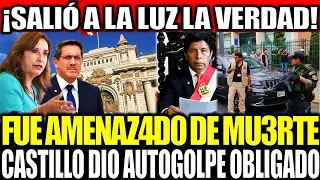 ¡SALIÓ A LA LUZ LA VERDAD!

FUE AMENAZ4DO DE MU3RTE
CASTILLO DIO AUTOGOLPE OBLIGADO